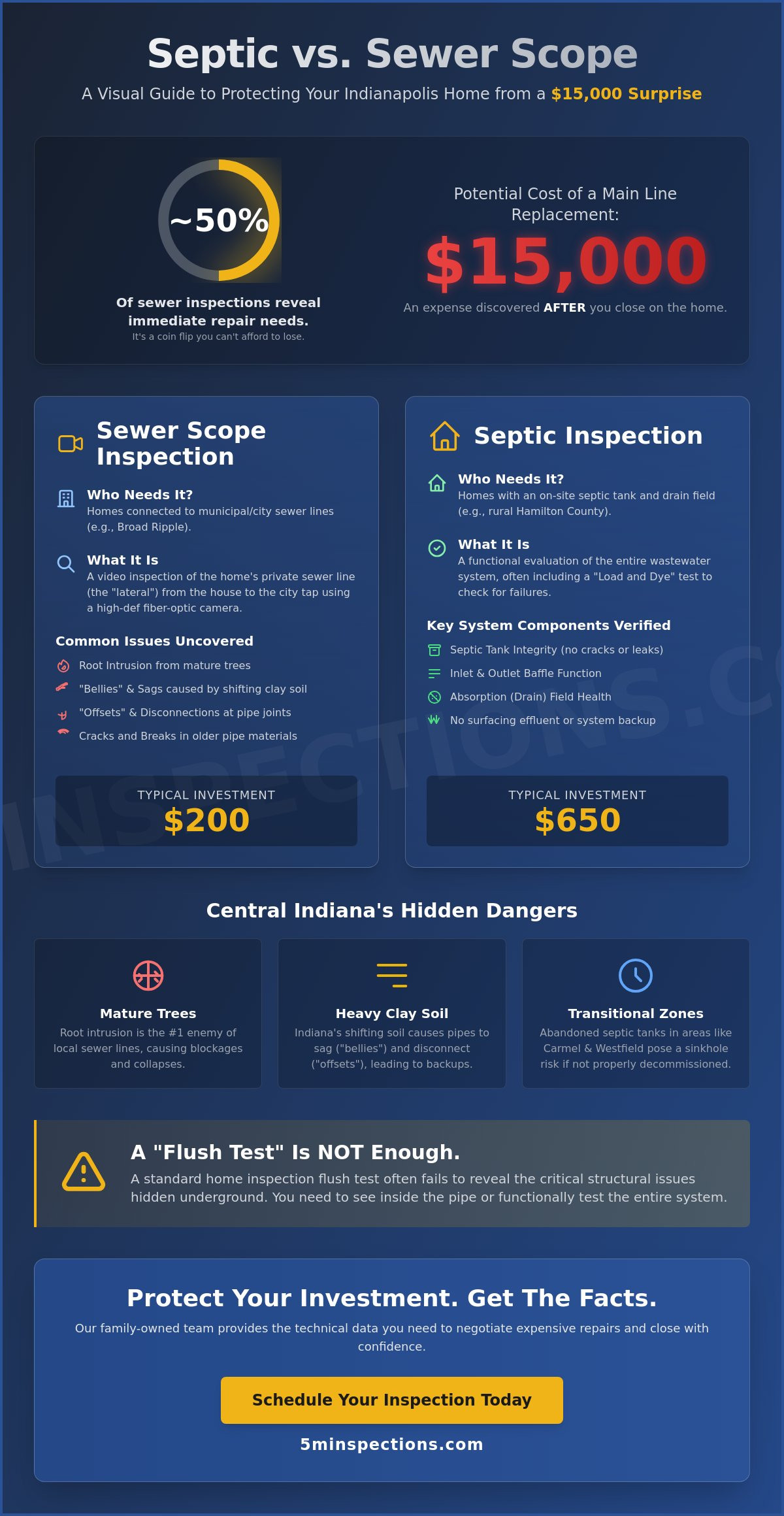 Septic vs. Sewer Scope

A Visual Guide to Protecting Your Indianapolis Home from a $15,000 Surprise

~50%

Of sewer inspections reveal immediate repair needs.
It's a coin flip you can't afford to lose.

Potential Cost of a Main Line Replacement:
$15,000
An expense discovered AFTER you close on the home.

Sewer Scope Inspection

Who Needs It?
Homes connected to municipal/city sewer lines (e.g., Broad Ripple).

What It Is
A video inspection of the home's private sewer line (the "lateral") from the house to the city tap using a high-def fiber-optic camera.

Common Issues Uncovered
Root Intrusion from mature trees
"Bellies" & Sags caused by shifting clay soil
"Offsets" & Disconnections at pipe joints
Cracks and Breaks in older pipe materials

TYPICAL INVESTMENT
$200

Septic Inspection

Who Needs It?
Homes with an on-site septic tank and drain field (e.g., rural Hamilton County).

What It Is
A functional evaluation of the entire wastewater system, often including a "Load and Dye" test to check for failures.

Key System Components Verified
Septic Tank Integrity (no cracks or leaks)
Inlet & Outlet Baffle Function
Absorption (Drain) Field Health
No surfacing effluent or system backup

TYPICAL INVESTMENT
$650

INSPECTIONS.C

Central Indiana's Hidden Dangers

Mature Trees
Root intrusion is the #1 enemy of local sewer lines, causing blockages and collapses.

Heavy Clay Soil
Indiana's shifting soil causes pipes to sag ("bellies") and disconnect ("offsets"), leading to backups.

Transitional Zones
Abandoned septic tanks in areas like Carmel & Westfield pose a sinkhole risk if not properly decommissioned.

A "Flush Test" Is NOT Enough.
A standard home inspection flush test often fails to reveal the critical structural issues hidden underground. You need to see inside the pipe or functionally test the entire system.

Protect Your Investment. Get The Facts.
Our family-owned team provides the technical data you need to negotiate expensive repairs and close with confidence.

Schedule Your Inspection Today

5minspections.com